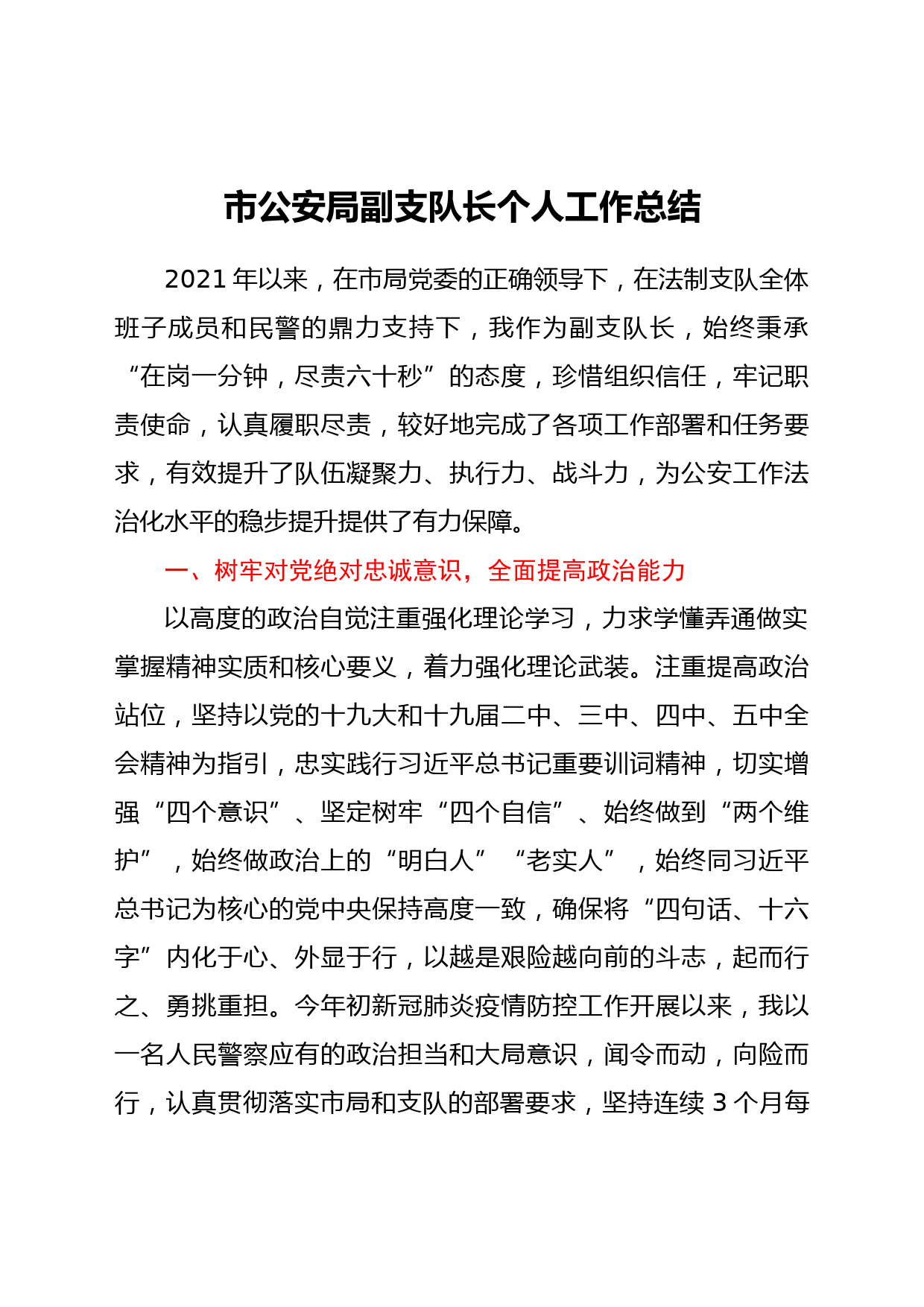 市公安局副支队长个人工作总结

2021年以来，在市局党委的正确领导下，在法制支队全体班子成员和民警的鼎力支持下，我作为副支队长，始终秉承“在岗一分钟，尽责六十秒”的态度，珍惜组织信任，牢记职责使命，认真履职尽责，较好地完成了各项工作部署和任务要求，有效提升了队伍凝聚力、执行力、战斗力，为公安工作法治化水平的稳步提升提供了有力保障。

一、树牢对党绝对忠诚意识，全面提高政治能力

以高度的政治自觉注重强化理论学习，力求学懂弄通做实掌握精神实质和核心要义，着力强化理论武装。注重提高政治站位，坚持以党的十九大和十九届二中、三中、四中、五中全会精神为指引，忠实践行习近平总书记重要训词精神，切实增强“四个意识”、坚定树牢“四个自信”、始终做到“两个维护”，始终做政治上的“明白人”“老实人”，始终同习近平总书记为核心的党中央保持高度一致，确保将“四句话、十六字”内化于心、外显于行，以越是艰险越向前的斗志，起而行之、勇挑重担。今年初新冠肺炎疫情防控工作开展以来，我以一名人民警察应有的政治担当和大局意识，闻令而动，向险而行，认真贯彻落实市局和支队的部署要求，坚持连续3个月每